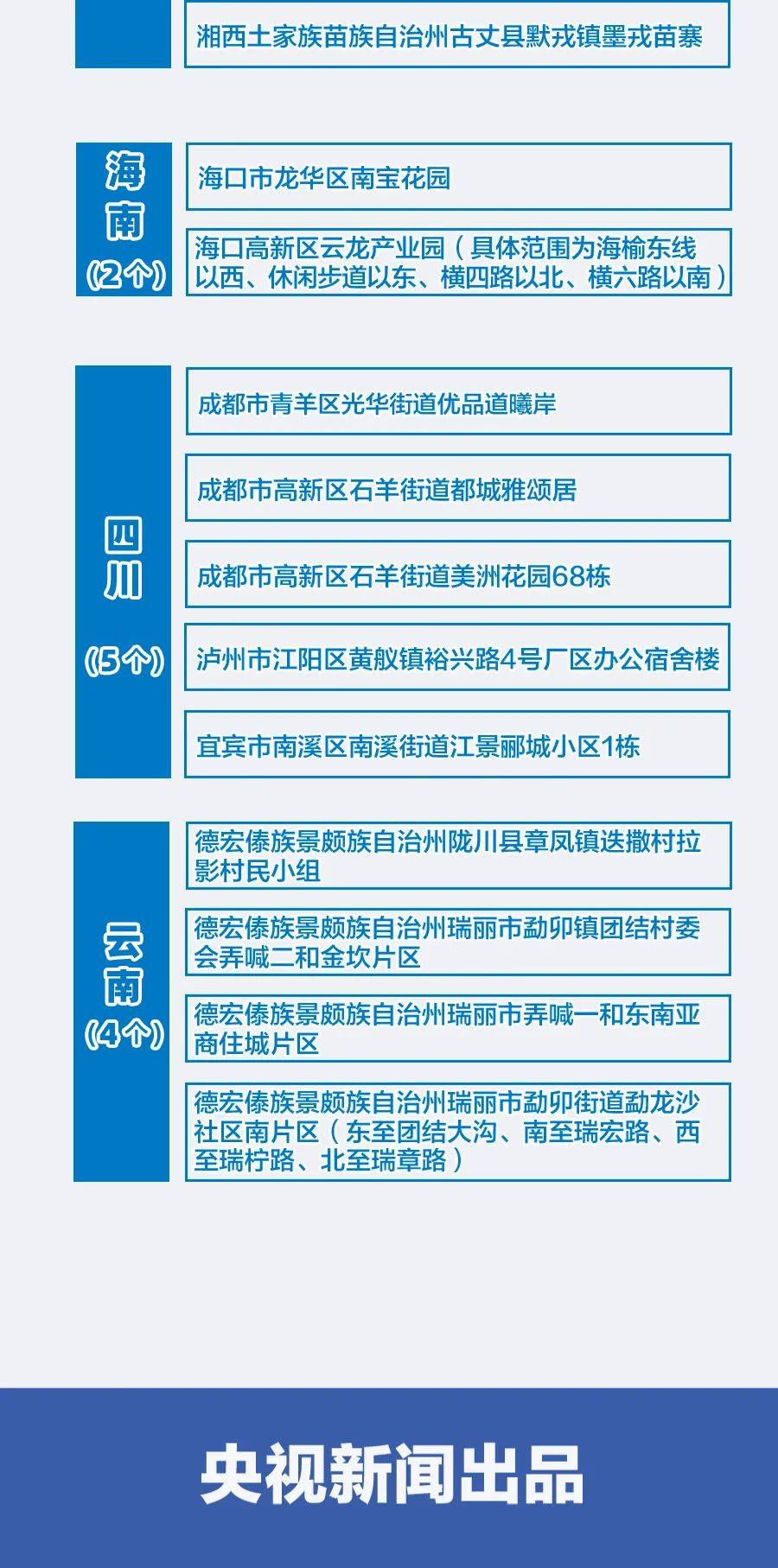 湘西土家族苗族自治州古丈县默戎镇墨戎苗寨

海南
(2个)

海口市龙华区南宝花园

海口高新区云龙产业园（具体范围为海榆东线以西、休闲步道以东、横四路以北、横六路以南）

四川
(5个)

成都市青羊区光华街道优品道曦岸

成都市高新区石羊街道都城雅颂居

成都市高新区石羊街道美洲花园68栋

泸州市江阳区黄舣镇裕兴路4号厂区办公宿舍楼

宜宾市南溪区南溪街道江景郦城小区1栋

云南
(4个)

德宏傣族景颇族自治州陇川县章凤镇迭撒村拉影村民小组

德宏傣族景颇族自治州瑞丽市勐卯镇团结村委会弄喊二和金坎片区

德宏傣族景颇族自治州瑞丽市弄喊一和东南亚商住城片区

德宏傣族景颇族自治州瑞丽市勐卯街道勐龙沙社区南片区（东至团结大沟、南至瑞宏路、西至瑞柠路、北至瑞章路）

央视新闻出品